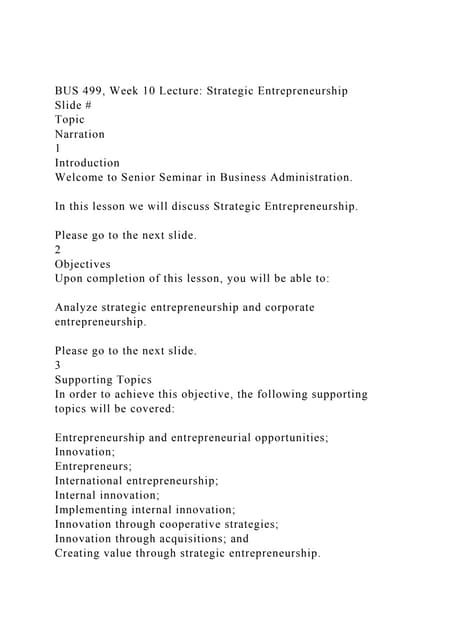 BUS 499, Week 10 Lecture: Strategic Entrepreneurship
Slide #
Topic
Narration
1
Introduction
Welcome to Senior Seminar in Business Administration.

In this lesson we will discuss Strategic Entrepreneurship.

Please go to the next slide.
2
Objectives
Upon completion of this lesson, you will be able to:

Analyze strategic entrepreneurship and corporate entrepreneurship.

Please go to the next slide.
3
Supporting Topics
In order to achieve this objective, the following supporting topics will be covered:

Entrepreneurship and entrepreneurial opportunities;
Innovation;
Entrepreneurs;
International entrepreneurship;
Internal innovation;
Implementing internal innovation;
Innovation through cooperative strategies;
Innovation through acquisitions; and
Creating value through strategic entrepreneurship.